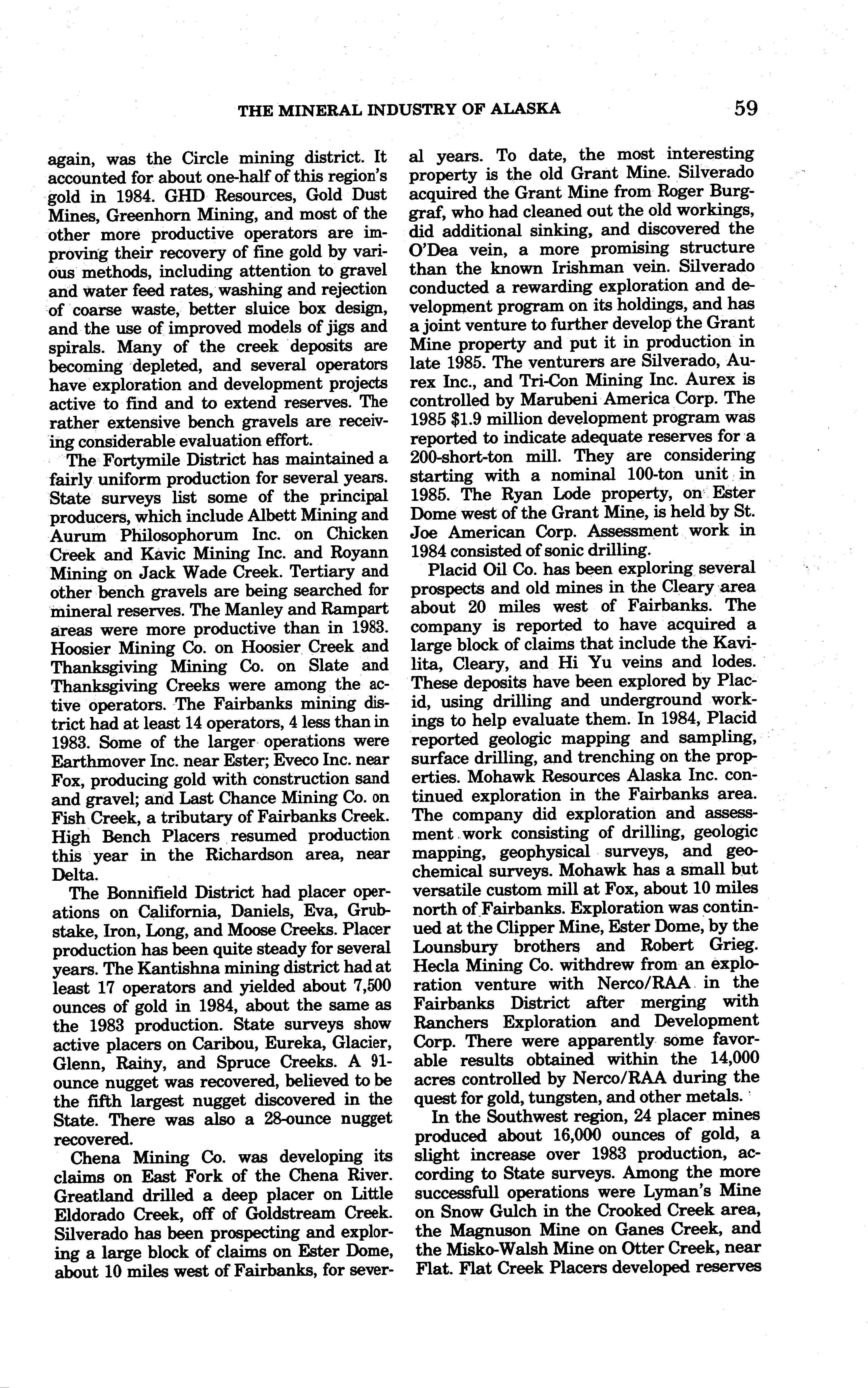 THE MINERAL INDUSTRY OF ALASKA 59

again, was the Circle mining district. It accounted for about one-half of this region's gold in 1984. GHD Resources, Gold Dust Mines, Greenhorn Mining, and most of the other more productive operators are improving their recovery of fine gold by various methods, including attention to gravel and water feed rates, washing and rejection of coarse waste, better sluice box design, and the use of improved models of jigs and spirals. Many of the creek deposits are becoming depleted, and several operators have exploration and development projects active to find and to extend reserves. The rather extensive bench gravels are receiving considerable evaluation effort.

The Fortymile District has maintained a fairly uniform production for several years. State surveys list some of the principal producers, which include Albett Mining and Aurum Philosophorum Inc. on Chicken Creek and Kavic Mining Inc. and Royann Mining on Jack Wade Creek. Tertiary and other bench gravels are being searched for mineral reserves. The Manley and Rampart areas were more productive than in 1983. Hoosier Mining Co. on Hoosier Creek and Thanksgiving Mining Co. on Slate and Thanksgiving Creeks were among the active operators. The Fairbanks mining district had at least 14 operators, 4 less than in 1983. Some of the larger operations were Earthmover Inc. near Ester; Eveco Inc. near Fox, producing gold with construction sand and gravel; and Last Chance Mining Co. on Fish Creek, a tributary of Fairbanks Creek. High Bench Placers resumed production this year in the Richardson area, near Delta.

The Bonnifield District had placer operations on California, Daniels, Eva, Grubstake, Iron, Long, and Moose Creeks. Placer production has been quite steady for several years. The Kantishna mining district had at least 17 operators and yielded about 7,500 ounces of gold in 1984, about the same as the 1983 production. State surveys show active placers on Caribou, Eureka, Glacier, Glenn, Rainy, and Spruce Creeks. A 91-ounce nugget was recovered, believed to be the fifth largest nugget discovered in the State. There was also a 28-ounce nugget recovered.

Chena Mining Co. was developing its claims on East Fork of the Chena River. Greatland drilled a deep placer on Little Eldorado Creek, off of Goldstream Creek. Silverado has been prospecting and exploring a large block of claims on Ester Dome, about 10 miles west of Fairbanks, for several years. To date, the most interesting property is the old Grant Mine. Silverado acquired the Grant Mine from Roger Burggraf, who had cleaned out the old workings, did additional sinking, and discovered the O'Dea vein, a more promising structure than the known Irishman vein. Silverado conducted a rewarding exploration and development program on its holdings, and has a joint venture to further develop the Grant Mine property and put it in production in late 1985. The venturers are Silverado, Aurex Inc., and Tri-Con Mining Inc. Aurex is controlled by Marubeni America Corp. The 1985 $1.9 million development program was reported to indicate adequate reserves for a 200-short-ton mill. They are considering starting with a nominal 100-ton unit in 1985. The Ryan Lode property, on Ester Dome west of the Grant Mine, is held by St. Joe American Corp. Assessment work in 1984 consisted of sonic drilling.

Placid Oil Co. has been exploring several prospects and old mines in the Cleary area about 20 miles west of Fairbanks. The company is reported to have acquired a large block of claims that include the Kavilita, Cleary, and Hi Yu veins and lodes. These deposits have been explored by Placid, using drilling and underground workings to help evaluate them. In 1984, Placid reported geologic mapping and sampling, surface drilling, and trenching on the properties. Mohawk Resources Alaska Inc. continued exploration in the Fairbanks area. The company did exploration and assessment work consisting of drilling, geologic mapping, geophysical surveys, and geochemical surveys. Mohawk has a small but versatile custom mill at Fox, about 10 miles north of Fairbanks. Exploration was continued at the Clipper Mine, Ester Dome, by the Lounsbury brothers and Robert Grieg. Hecla Mining Co. withdrew from an exploration venture with Nerco/RAA in the Fairbanks District after merging with Ranchers Exploration and Development Corp. There were apparently some favorable results obtained within the 14,000 acres controlled by Nerco/RAA during the quest for gold, tungsten, and other metals.

In the Southwest region, 24 placer mines produced about 16,000 ounces of gold, a slight increase over 1983 production, according to State surveys. Among the more successfull operations were Lyman's Mine on Snow Gulch in the Crooked Creek area, the Magnuson Mine on Ganes Creek, and the Misko-Walsh Mine on Otter Creek, near Flat. Flat Creek Placers developed reserves